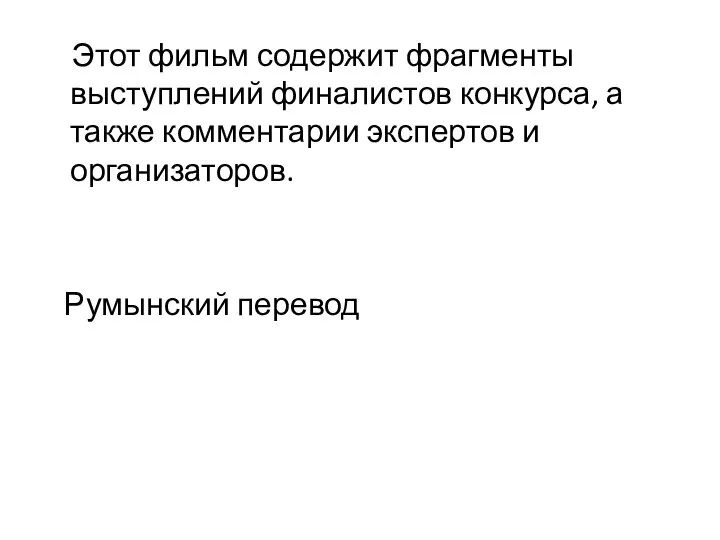 Этот фильм содержит фрагменты выступлений финалистов конкурса, а также комментарии экспертов и организаторов.

Румынский перевод